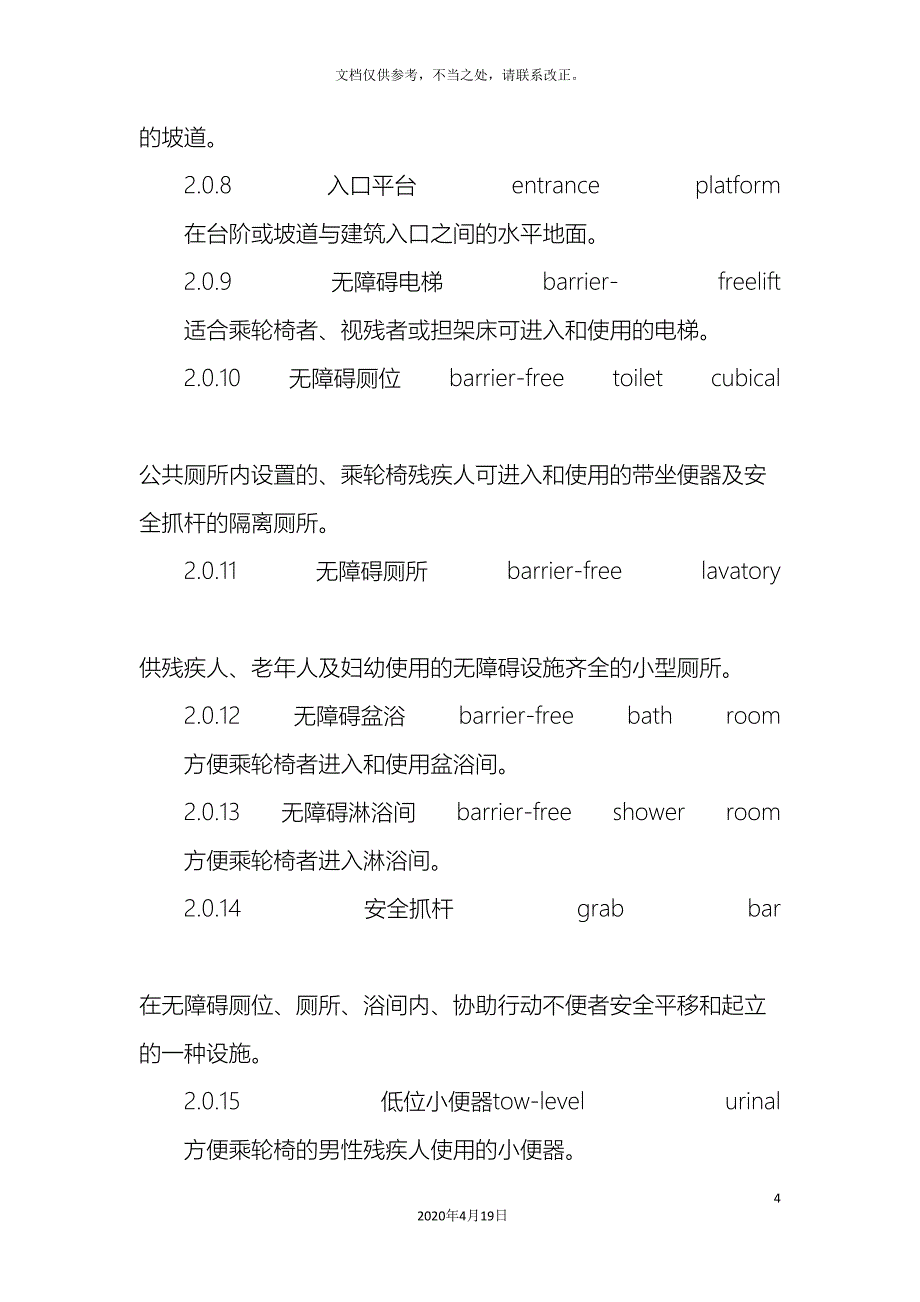 文档仅供参考，不当之处，请联系改正。

的坡道。

2.0.8 入口平台 entrance platform

在台阶或坡道与建筑入口之间的水平地面。

2.0.9 无障碍电梯 barrier- freelift

适合乘轮椅者、视残者或担架床可进入和使用的电梯。

2.0.10 无障碍厕位 barrier-free toilet cubical

公共厕所内设置的、乘轮椅残疾人可进入和使用的带坐便器及安全抓杆的隔离厕所。

2.0.11 无障碍厕所 barrier-free lavatory

供残疾人、老年人及妇幼使用的无障碍设施齐全的小型厕所。

2.0.12 无障碍盆浴 barrier-free bath room

方便乘轮椅者进入和使用盆浴间。

2.0.13 无障碍淋浴间 barrier-free shower room

方便乘轮椅者进入淋浴间。

2.0.14 安全抓杆 grab bar

在无障碍厕位、厕所、浴间内、协助行动不便者安全平移和起立的一种设施。

2.0.15 低位小便器tow-level urinal

方便乘轮椅的男性残疾人使用的小便器。

4

2020年4月19日